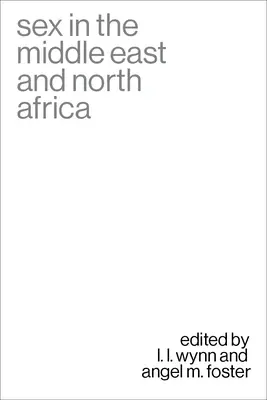 sex in the middle east and north africa

edited by
l. l. wynn and
angel m. foster